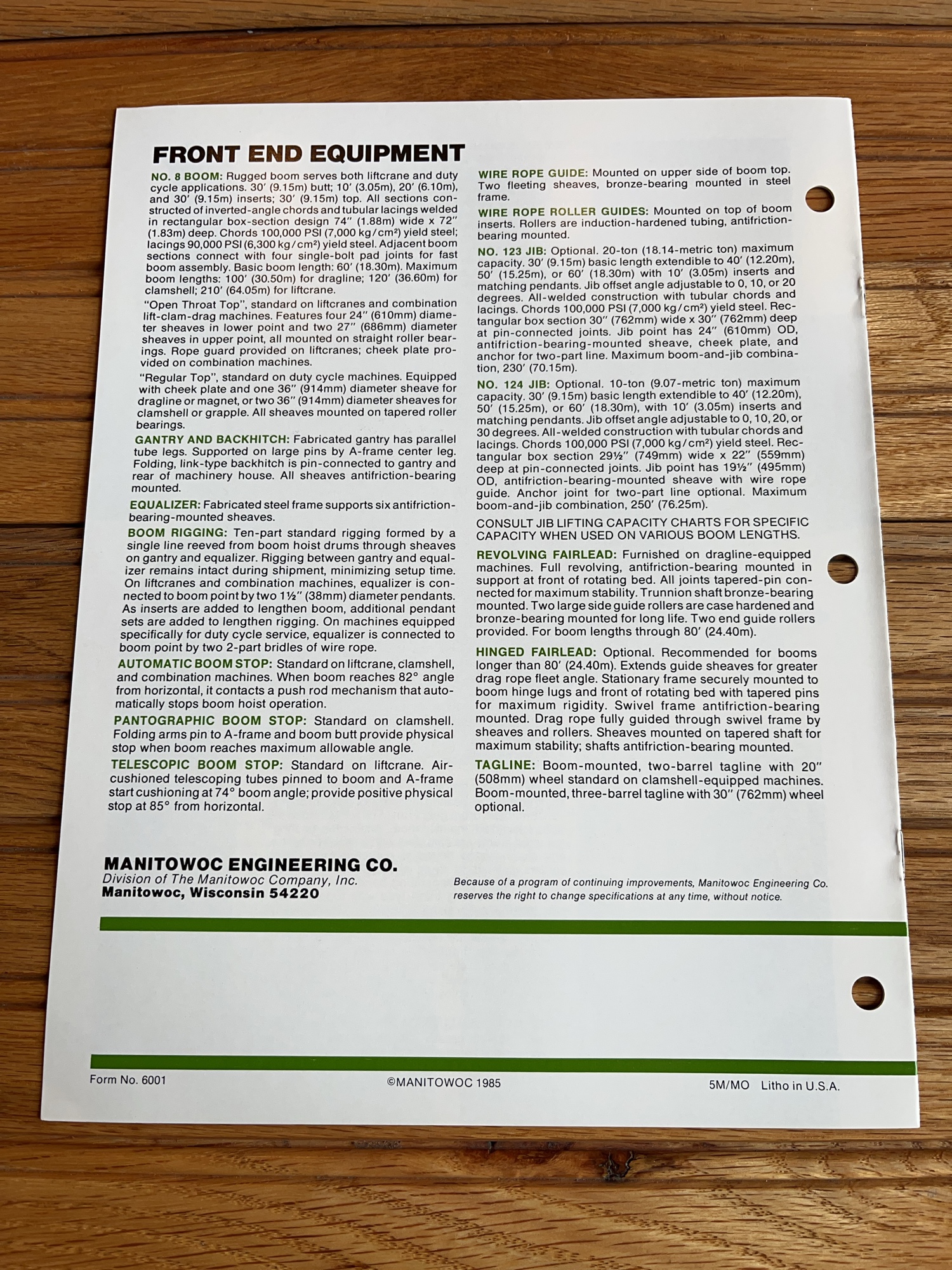 FRONT END EQUIPMENT

NO. 8 BOOM: Rugged boom serves both liftcrane and duty cycle applications. 30′ (9.15m) butt; 10′ (3.05m), 20′ (6.10m), and 30′ (9.15m) inserts; 30′ (9.15m) top. All sections constructed of inverted-angle chords and tubular lacings welded in rectangular box-section design 74″ (1.88m) wide x 72″ (1.83m) deep. Chords 100,000 PSI (7,000 kg/cm²) yield steel; lacings 90,000 PSI (6,300 kg/cm²) yield steel. Adjacent boom sections connect with four single-bolt pad joints for fast boom assembly. Basic boom length: 60′ (18.30m). Maximum boom lengths: 100′ (30.50m) for dragline; 120′ (36.60m) for clamshell; 210′ (64.05m) for liftcrane.

"Open Throat Top", standard on liftcranes and combination lift-clam-drag machines. Features four 24″ (610mm) diameter sheaves in lower point and two 27″ (686mm) diameter sheaves in upper point, all mounted on straight roller bearings. Rope guard provided on liftcranes; cheek plate provided on combination machines.

"Regular Top", standard on duty cycle machines. Equipped with cheek plate and one 36″ (914mm) diameter sheave for dragline or magnet, or two 36″ (914mm) diameter sheaves for clamshell or grapple. All sheaves mounted on tapered roller bearings.

GANTRY AND BACKHITCH: Fabricated gantry has parallel tube legs. Supported on large pins by A-frame center leg. Folding, link-type backhitch is pin-connected to gantry and rear of machinery house. All sheaves antifriction-bearing mounted.

EQUALIZER: Fabricated steel frame supports six antifriction-bearing-mounted sheaves.

BOOM RIGGING: Ten-part standard rigging formed by a single line reeved from boom hoist drums through sheaves on gantry and equalizer. Rigging between gantry and equalizer remains intact during shipment, minimizing setup time. On liftcranes and combination machines, equalizer is connected to boom point by two 1½″ (38mm) diameter pendants. As inserts are added to lengthen boom, additional pendant sets are added to lengthen rigging. On machines equipped specifically for duty cycle service, equalizer is connected to boom point by two 2-part bridles of wire rope.

AUTOMATIC BOOM STOP: Standard on liftcrane, clamshell, and combination machines. When boom reaches 82° angle from horizontal, it contacts a push rod mechanism that automatically stops boom hoist operation.

PANTOGRAPHIC BOOM STOP: Standard on clamshell. Folding arms pin to A-frame and boom butt provide physical stop when boom reaches maximum allowable angle.

TELESCOPIC BOOM STOP: Standard on liftcrane. Air-cushioned telescoping tubes pinned to boom and A-frame start cushioning at 74° boom angle; provide positive physical stop at 85° from horizontal.

WIRE ROPE GUIDE: Mounted on upper side of boom top. Two fleeting sheaves, bronze-bearing mounted in steel frame.

WIRE ROPE ROLLER GUIDES: Mounted on top of boom inserts. Rollers are induction-hardened tubing, antifriction-bearing mounted.

NO. 123 JIB: Optional. 20-ton (18.14-metric ton) maximum capacity. 30′ (9.15m) basic length extendible to 40′ (12.20m), 50′ (15.25m), or 60′ (18.30m) with 10′ (3.05m) inserts and matching pendants. Jib offset angle adjustable to 0, 10, or 20 degrees. All-welded construction with tubular chords and lacings. Chords 100,000 PSI (7,000 kg/cm²) yield steel. Rectangular box section 30″ (762mm) wide x 30″ (762mm) deep at pin-connected joints. Jib point has 24″ (610mm) OD, antifriction-bearing-mounted sheave, cheek plate, and anchor for two-part line. Maximum boom-and-jib combination, 230′ (70.15m).

NO. 124 JIB: Optional. 10-ton (9.07-metric ton) maximum capacity. 30′ (9.15m) basic length extendible to 40′ (12.20m), 50′ (15.25m), or 60′ (18.30m), with 10′ (3.05m) inserts and matching pendants. Jib offset angle adjustable to 0, 10, 20, or 30 degrees. All-welded construction with tubular chords and lacings. Chords 100,000 PSI (7,000 kg/cm²) yield steel. Rectangular box section 29½″ (749mm) wide x 22″ (559mm) deep at pin-connected joints. Jib point has 19½″ (495mm) OD, antifriction-bearing-mounted sheave with wire rope guide. Anchor joint for two-part line optional. Maximum boom-and-jib combination, 250′ (76.25m).

CONSULT JIB LIFTING CAPACITY CHARTS FOR SPECIFIC CAPACITY WHEN USED ON VARIOUS BOOM LENGTHS.

REVOLVING FAIRLEAD: Furnished on dragline-equipped machines. Full revolving, antifriction-bearing mounted in support at front of rotating bed. All joints tapered-pin connected for maximum stability. Trunnion shaft bronze-bearing mounted. Two large side guide rollers are case hardened and bronze-bearing mounted for long life. Two end guide rollers provided. For boom lengths through 80′ (24.40m).

HINGED FAIRLEAD: Optional. Recommended for booms longer than 80′ (24.40m). Extends guide sheaves for greater drag rope fleet angle. Stationary frame securely mounted to boom hinge lugs and front of rotating bed with tapered pins for maximum rigidity. Swivel frame antifriction-bearing mounted. Drag rope fully guided through swivel frame by sheaves and rollers. Sheaves mounted on tapered shaft for maximum stability; shafts antifriction-bearing mounted.

TAGLINE: Boom-mounted, two-barrel tagline with 20″ (508mm) wheel standard on clamshell-equipped machines. Boom-mounted, three-barrel tagline with 30″ (762mm) wheel optional.

MANITOWOC ENGINEERING CO.
Division of The Manitowoc Company, Inc.
Manitowoc, Wisconsin 54220

Because of a program of continuing improvements, Manitowoc Engineering Co. reserves the right to change specifications at any time, without notice.

Form No. 6001 ©MANITOWOC 1985 5M/MO Litho in U.S.A.